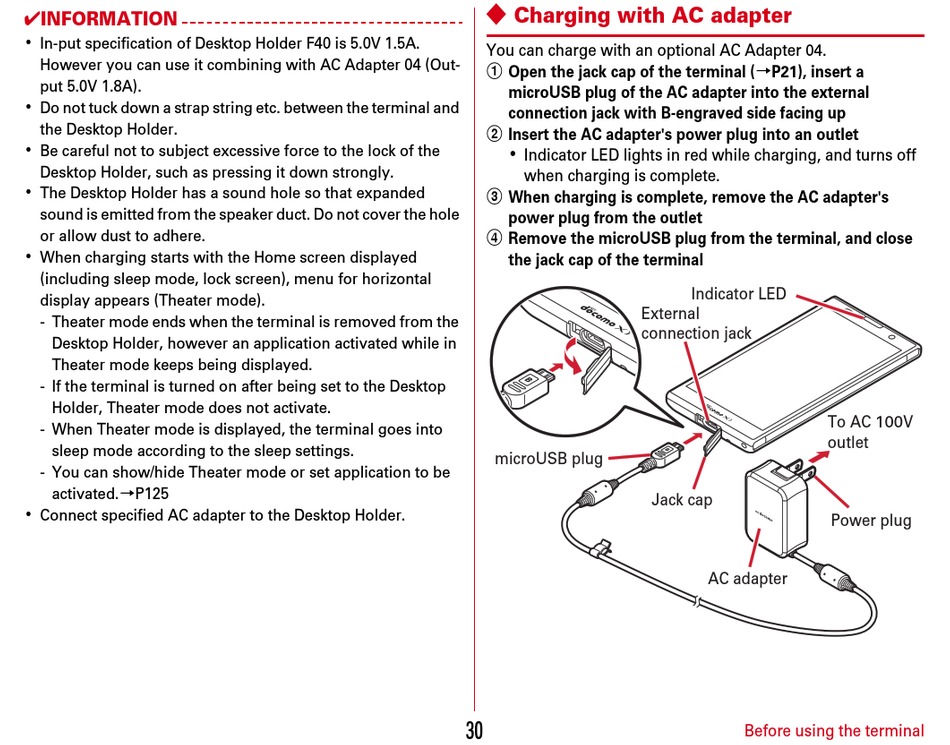 ✔INFORMATION

• In-put specification of Desktop Holder F40 is 5.0V 1.5A. However you can use it combining with AC Adapter 04 (Output 5.0V 1.8A).
• Do not tuck down a strap string etc. between the terminal and the Desktop Holder.
• Be careful not to subject excessive force to the lock of the Desktop Holder, such as pressing it down strongly.
• The Desktop Holder has a sound hole so that expanded sound is emitted from the speaker duct. Do not cover the hole or allow dust to adhere.
• When charging starts with the Home screen displayed (including sleep mode, lock screen), menu for horizontal display appears (Theater mode).
- Theater mode ends when the terminal is removed from the Desktop Holder, however an application activated while in Theater mode keeps being displayed.
- If the terminal is turned on after being set to the Desktop Holder, Theater mode does not activate.
- When Theater mode is displayed, the terminal goes into sleep mode according to the sleep settings.
- You can show/hide Theater mode or set application to be activated.→P125
• Connect specified AC adapter to the Desktop Holder.

◆ Charging with AC adapter

You can charge with an optional AC Adapter 04.
① Open the jack cap of the terminal (→P21), insert a microUSB plug of the AC adapter into the external connection jack with B-engraved side facing up
② Insert the AC adapter's power plug into an outlet
• Indicator LED lights in red while charging, and turns off when charging is complete.
③ When charging is complete, remove the AC adapter's power plug from the outlet
④ Remove the microUSB plug from the terminal, and close the jack cap of the terminal

docomo
Indicator LED
External connection jack
To AC 100V outlet
microUSB plug
Jack cap
Power plug
AC adapter

30

Before using the terminal